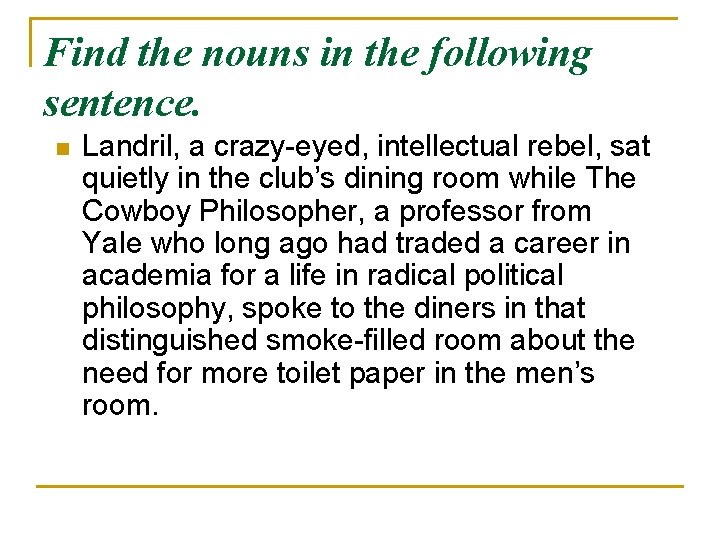 Find the nouns in the following sentence.

Landril, a crazy-eyed, intellectual rebel, sat quietly in the club's dining room while The Cowboy Philosopher, a professor from Yale who long ago had traded a career in academia for a life in radical political philosophy, spoke to the diners in that distinguished smoke-filled room about the need for more toilet paper in the men's room.